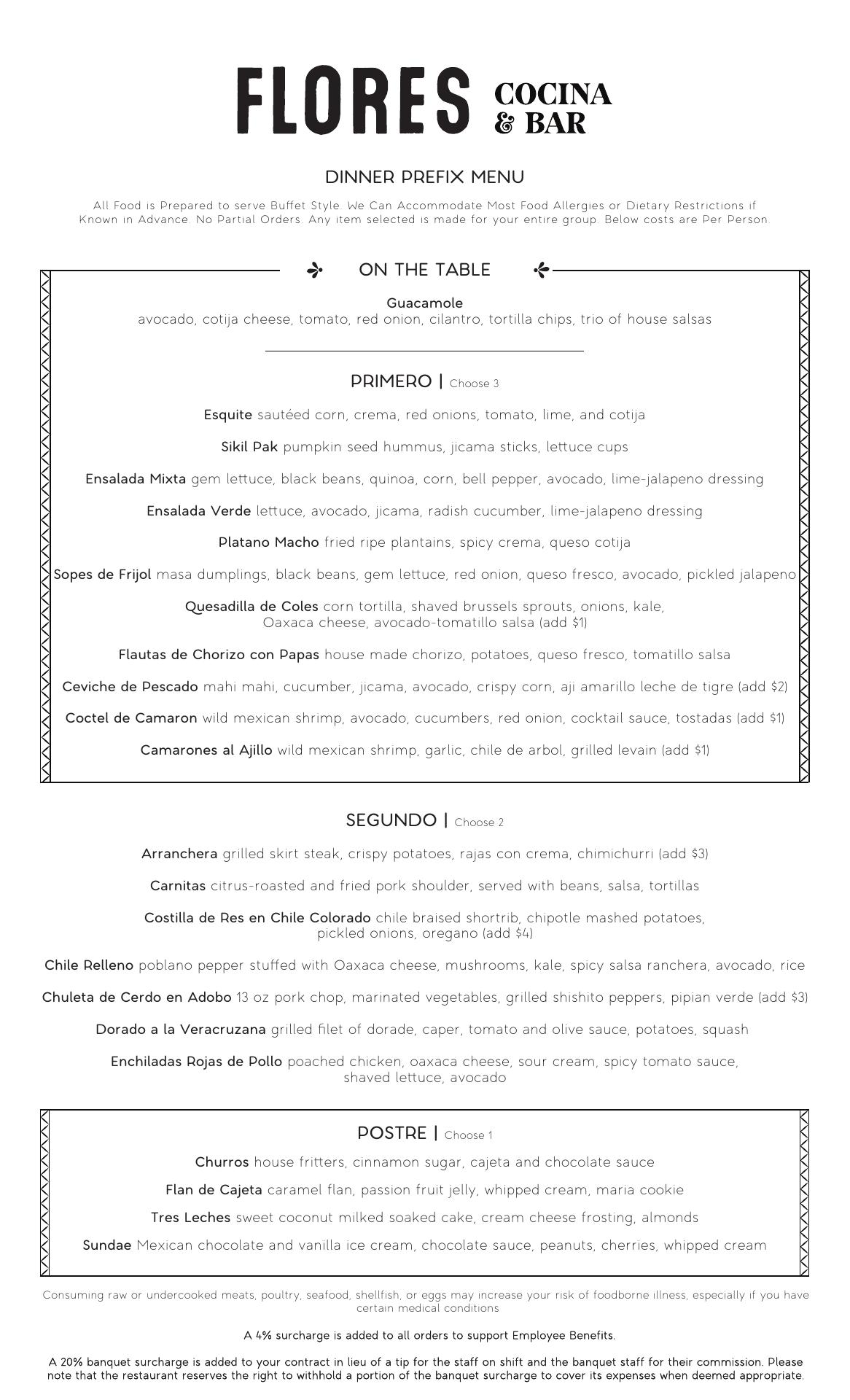 FLORES COCINA & BAR

DINNER PREFIX MENU

All Food is Prepared to serve Buffet Style. We Can Accommodate Most Food Allergies or Dietary Restrictions if Known in Advance. No Partial Orders. Any item selected is made for your entire group. Below costs are Per Person.

ON THE TABLE

Guacamole
avocado, cotija cheese, tomato, red onion, cilantro, tortilla chips, trio of house salsas

PRIMERO | Choose 3

Esquite sautéed corn, crema, red onions, tomato, lime, and cotija

Sikil Pak pumpkin seed hummus, jicama sticks, lettuce cups

Ensalada Mixta gem lettuce, black beans, quinoa, corn, bell pepper, avocado, lime-jalapeno dressing

Ensalada Verde lettuce, avocado, jicama, radish cucumber, lime-jalapeno dressing

Platano Macho fried ripe plantains, spicy crema, queso cotija

Sopes de Frijol masa dumplings, black beans, gem lettuce, red onion, queso fresco, avocado, pickled jalapeno

Quesadilla de Coles corn tortilla, shaved brussels sprouts, onions, kale, Oaxaca cheese, avocado-tomatillo salsa (add $1)

Flautas de Chorizo con Papas house made chorizo, potatoes, queso fresco, tomatillo salsa

Ceviche de Pescado mahi mahi, cucumber, jicama, avocado, crispy corn, aji amarillo leche de tigre (add $2)

Coctel de Camaron wild mexican shrimp, avocado, cucumbers, red onion, cocktail sauce, tostadas (add $1)

Camarones al Ajillo wild mexican shrimp, garlic, chile de arbol, grilled levain (add $1)

SEGUNDO | Choose 2

Arranchera grilled skirt steak, crispy potatoes, rajas con crema, chimichurri (add $3)

Carnitas citrus-roasted and fried pork shoulder, served with beans, salsa, tortillas

Costilla de Res en Chile Colorado chile braised shortrib, chipotle mashed potatoes, pickled onions, oregano (add $4)

Chile Relleno poblano pepper stuffed with Oaxaca cheese, mushrooms, kale, spicy salsa ranchera, avocado, rice

Chuleta de Cerdo en Adobo 13 oz pork chop, marinated vegetables, grilled shishito peppers, pipian verde (add $3)

Dorado a la Veracruzana grilled filet of dorade, caper, tomato and olive sauce, potatoes, squash

Enchiladas Rojas de Pollo poached chicken, oaxaca cheese, sour cream, spicy tomato sauce, shaved lettuce, avocado

POSTRE | Choose 1

Churros house fritters, cinnamon sugar, cajeta and chocolate sauce

Flan de Cajeta caramel flan, passion fruit jelly, whipped cream, maria cookie

Tres Leches sweet coconut milked soaked cake, cream cheese frosting, almonds

Sundae Mexican chocolate and vanilla ice cream, chocolate sauce, peanuts, cherries, whipped cream

Consuming raw or undercooked meats, poultry, seafood, shellfish, or eggs may increase your risk of foodborne illness, especially if you have certain medical conditions

A 4% surcharge is added to all orders to support Employee Benefits.

A 20% banquet surcharge is added to your contract in lieu of a tip for the staff on shift and the banquet staff for their commission. Please note that the restaurant reserves the right to withhold a portion of the banquet surcharge to cover its expenses when deemed appropriate.